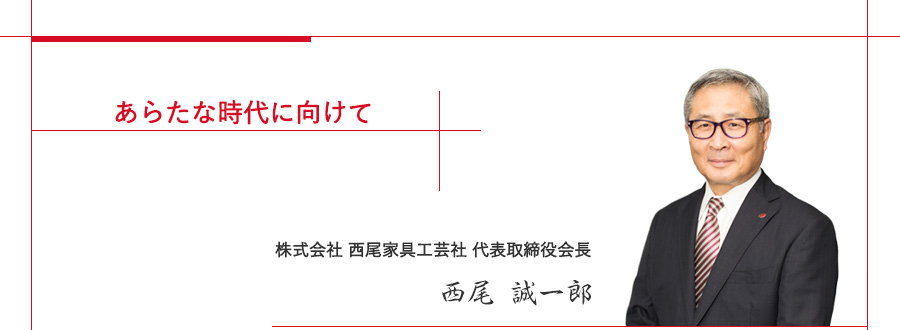 あらたな時代に向けて

株式会社 西尾家具工芸社 代表取締役会長

西尾　誠一郎